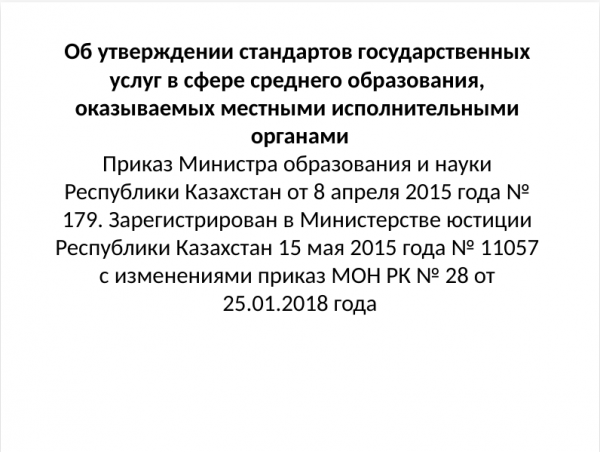 Об утверждении стандартов государственных услуг в сфере среднего образования, оказываемых местными исполнительными органами

Приказ Министра образования и науки Республики Казахстан от 8 апреля 2015 года № 179. Зарегистрирован в Министерстве юстиции Республики Казахстан 15 мая 2015 года № 11057 с изменениями приказ МОН РК № 28 от 25.01.2018 года